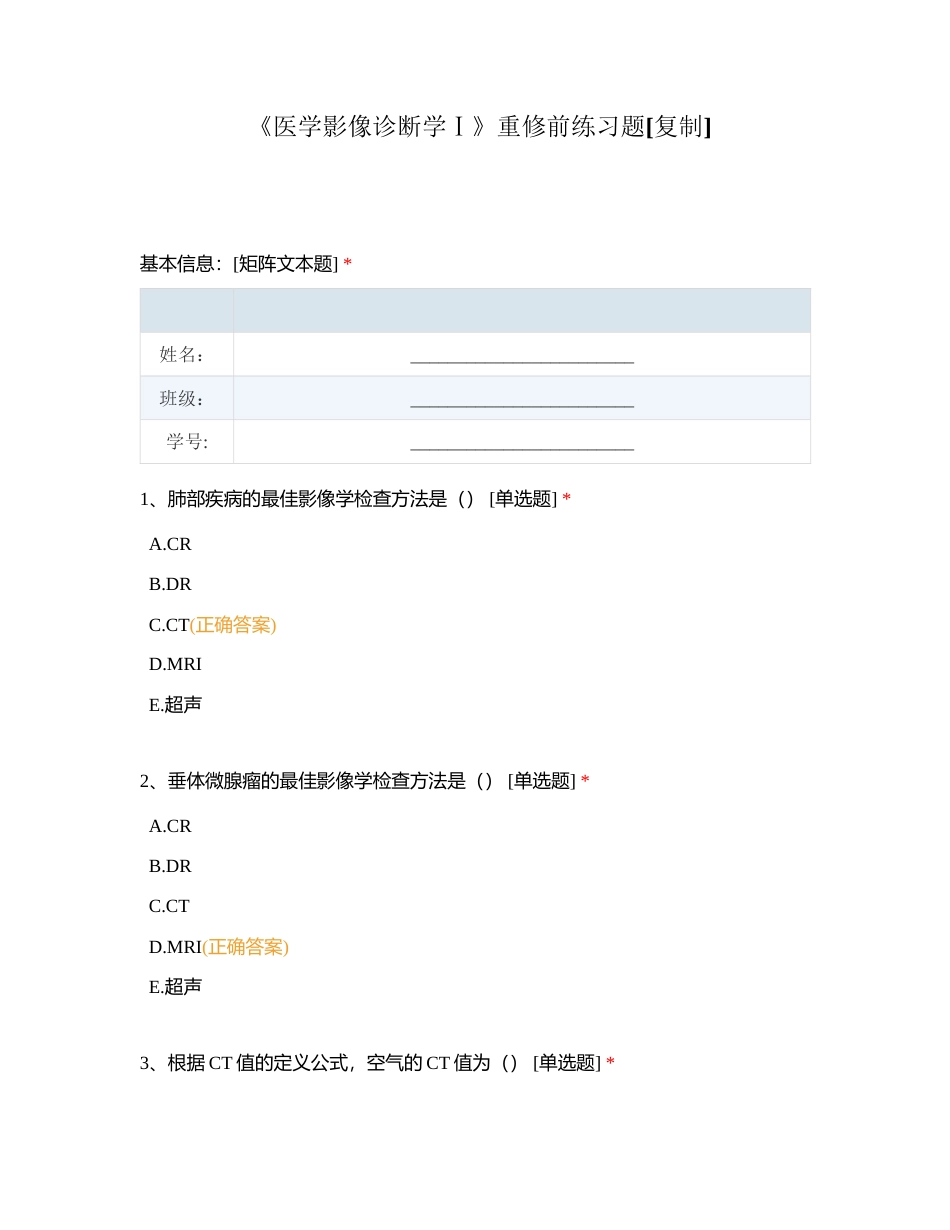 《医学影像诊断学Ⅰ》重修前练习题[复制]

基本信息：[矩阵文本题] *

| | |
|---|---|
| 姓名： | ________________________ |
| 班级： | ________________________ |
| 学号： | ________________________ |

1、肺部疾病的最佳影像学检查方法是（） [单选题] *

A.CR

B.DR

C.CT(正确答案)

D.MRI

E.超声

2、垂体微腺瘤的最佳影像学检查方法是（） [单选题] *

A.CR

B.DR

C.CT

D.MRI(正确答案)

E.超声

3、根据 CT 值的定义公式，空气的 CT 值为（） [单选题] *